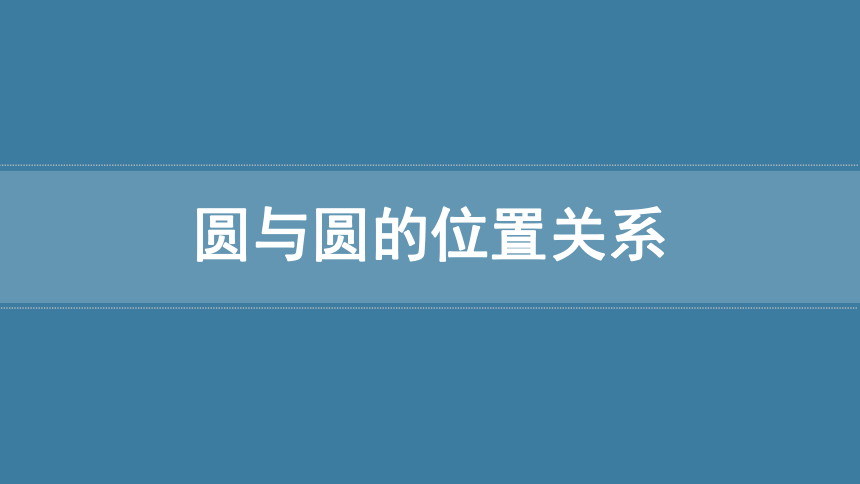 圆与圆的位置关系